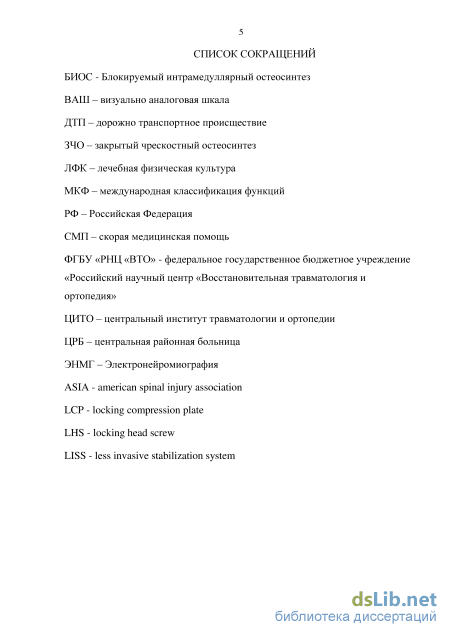 5

СПИСОК СОКРАЩЕНИЙ

БИОС - Блокируемый интрамедуллярный остеосинтез

ВАШ – визуально аналоговая шкала

ДТП – дорожно транспортное происшествие

ЗЧО – закрытый чрескостный остеосинтез

ЛФК – лечебная физическая культура

МКФ – международная классификация функций

РФ – Российская Федерация

СМП – скорая медицинская помощь

ФГБУ «РНЦ «ВТО» - федеральное государственное бюджетное учреждение «Российский научный центр «Восстановительная травматология и ортопедия»

ЦИТО – центральный институт травматологии и ортопедии

ЦРБ – центральная районная больница

ЭНМГ – Электронейромиография

ASIA - american spinal injury association

LCP - locking compression plate

LHS - locking head screw

LISS - less invasive stabilization system

dsLib.net
библиотека диссертаций